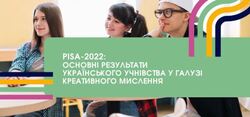 PISA-2022:
ОСНОВНІ РЕЗУЛЬТАТИ УКРАЇНСЬКОГО УЧНІВСТВА У ГАЛУЗІ КРЕАТИВНОГО МИСЛЕННЯ